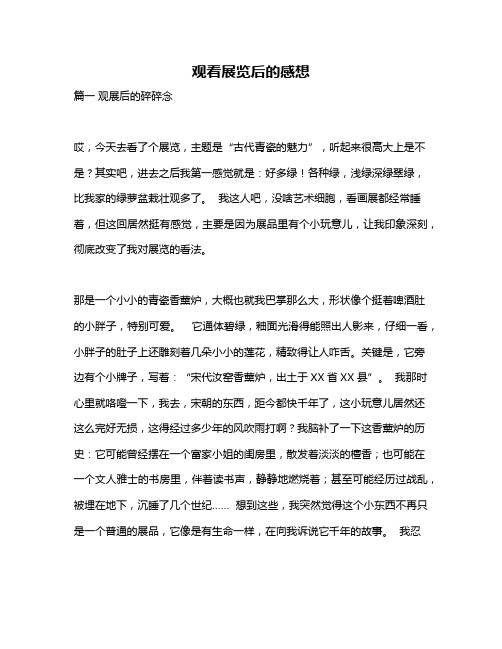 观看展览后的感想

篇一 观展后的碎碎念

哎，今天去看了个展览，主题是“古代青瓷的魅力”，听起来很高大上是不是？其实吧，进去之后我第一感觉就是：好多绿！各种绿，浅绿深绿翠绿，比我家的绿萝盆栽壮观多了。 我这人吧，没啥艺术细胞，看画展都经常睡着，但这回居然挺有感觉，主要是因为展品里有个小玩意儿，让我印象深刻，彻底改变了我对展览的看法。

那是一个小小的青瓷香薰炉，大概也就我巴掌那么大，形状像个挺着啤酒肚的小胖子，特别可爱。 它通体碧绿，釉面光滑得能照出人影来，仔细一看，小胖子的肚子上还雕刻着几朵小小的莲花，精致得让人咋舌。关键是，它旁边有个小牌子，写着：“宋代汝窑香薰炉，出土于XX省XX县”。 我那时心里就咯噔一下，我去，宋朝的东西，距今都快千年了，这小玩意儿居然还这么完好无损，这得经过多少年的风吹雨打啊？我脑补了一下这香薰炉的历史：它可能曾经摆在一个富家小姐的闺房里，散发着淡淡的檀香；也可能在一个文人雅士的书房里，伴着读书声，静静地燃烧着；甚至可能经历过战乱，被埋在地下，沉睡了几个世纪…… 想到这些，我突然觉得这个小东西不再只是一个普通的展品，它像是有生命一样，在向我诉说它千年的故事。 我忍